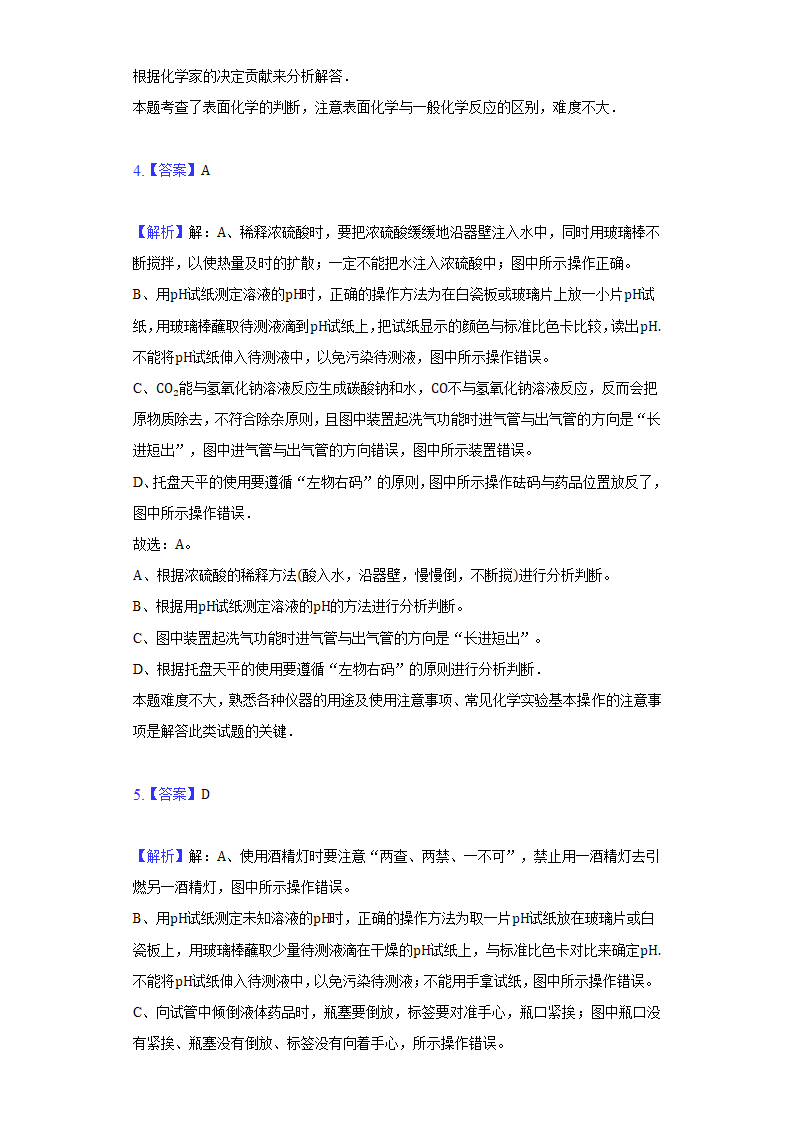 根据化学家的决定贡献来分析解答．
本题考查了表面化学的判断，注意表面化学与一般化学反应的区别，难度不大．

4.【答案】A

【解析】解：A、稀释浓硫酸时，要把浓硫酸缓缓地沿器壁注入水中，同时用玻璃棒不断搅拌，以使热量及时的扩散；一定不能把水注入浓硫酸中；图中所示操作正确。
B、用pH试纸测定溶液的pH时，正确的操作方法为在白瓷板或玻璃片上放一小片pH试纸，用玻璃棒蘸取待测液滴到pH试纸上，把试纸显示的颜色与标准比色卡比较，读出pH．不能将pH试纸伸入待测液中，以免污染待测液，图中所示操作错误。
C、$CO_2$能与氢氧化钠溶液反应生成碳酸钠和水，CO不与氢氧化钠溶液反应，反而会把原物质除去，不符合除杂原则，且图中装置起洗气功能时进气管与出气管的方向是“长进短出”，图中进气管与出气管的方向错误，图中所示装置错误。
D、托盘天平的使用要遵循“左物右码”的原则，图中所示操作砝码与药品位置放反了，图中所示操作错误．
故选：A。
A、根据浓硫酸的稀释方法(酸入水，沿器壁，慢慢倒，不断搅)进行分析判断。
B、根据用pH试纸测定溶液的pH的方法进行分析判断。
C、图中装置起洗气功能时进气管与出气管的方向是“长进短出”。
D、根据托盘天平的使用要遵循“左物右码”的原则进行分析判断．
本题难度不大，熟悉各种仪器的用途及使用注意事项、常见化学实验基本操作的注意事项是解答此类试题的关键．

5.【答案】D

【解析】解：A、使用酒精灯时要注意“两查、两禁、一不可”，禁止用一酒精灯去引燃另一酒精灯，图中所示操作错误。
B、用pH试纸测定未知溶液的pH时，正确的操作方法为取一片pH试纸放在玻璃片或白瓷板上，用玻璃棒蘸取少量待测液滴在干燥的pH试纸上，与标准比色卡对比来确定pH．不能将pH试纸伸入待测液中，以免污染待测液；不能用手拿试纸，图中所示操作错误。
C、向试管中倾倒液体药品时，瓶塞要倒放，标签要对准手心，瓶口紧挨；图中瓶口没有紧挨、瓶塞没有倒放、标签没有向着手心，所示操作错误。